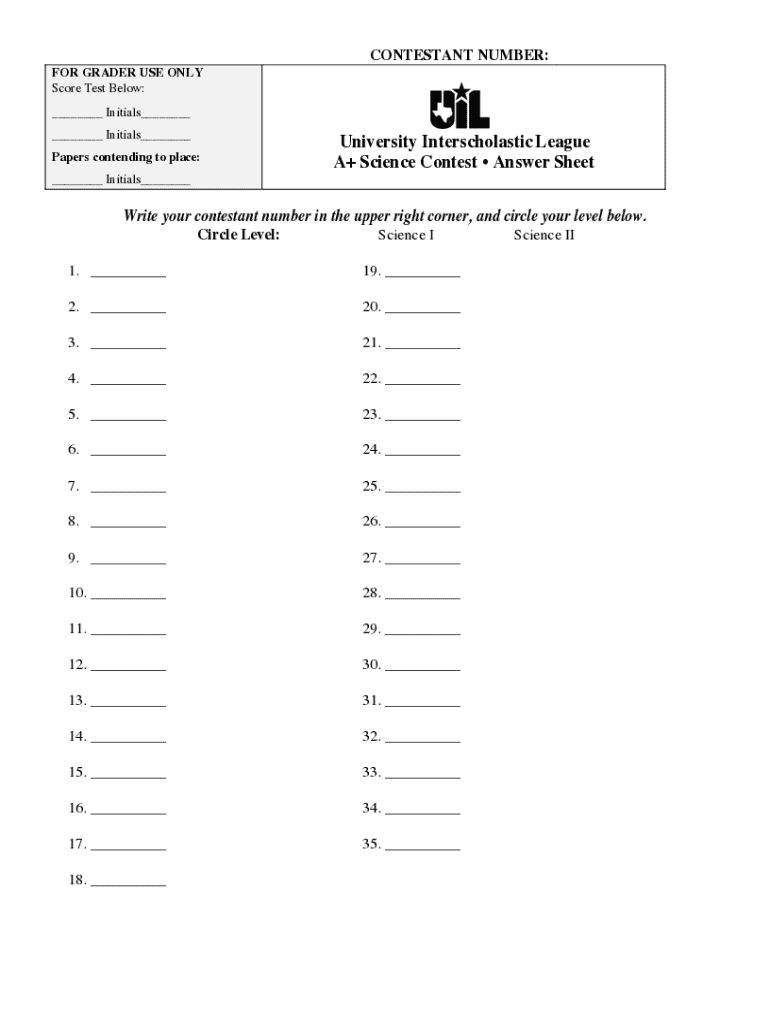 CONTESTANT NUMBER:

FOR GRADER USE ONLY
Score Test Below:
________ Initials________
________ Initials________
Papers contending to place:
________ Initials________

UIL

University Interscholastic League
A+ Science Contest • Answer Sheet

Write your contestant number in the upper right corner, and circle your level below.
Circle Level: Science I Science II

1. __________
2. __________
3. __________
4. __________
5. __________
6. __________
7. __________
8. __________
9. __________
10. __________
11. __________
12. __________
13. __________
14. __________
15. __________
16. __________
17. __________
18. __________

19. __________
20. __________
21. __________
22. __________
23. __________
24. __________
25. __________
26. __________
27. __________
28. __________
29. __________
30. __________
31. __________
32. __________
33. __________
34. __________
35. __________